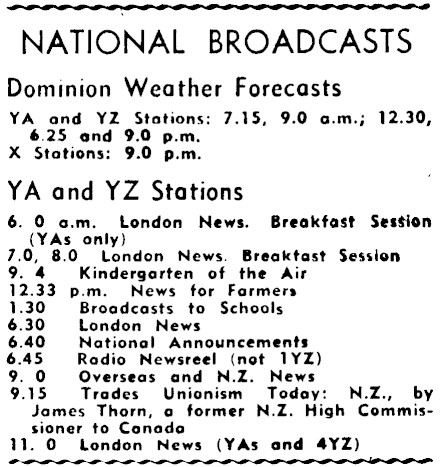 NATIONAL BROADCASTS

Dominion Weather Forecasts

YA and YZ Stations: 7.15, 9.0 a.m.; 12.30, 6.25 and 9.0 p.m.
X Stations: 9.0 p.m.

YA and YZ Stations

6. 0 a.m. London News. Breakfast Session (YAs only)
7.0, 8.0 London News. Breakfast Session
9. 4 Kindergarten of the Air
12.33 p.m. News for Farmers
1.30 Broadcasts to Schools
6.30 London News
6.40 National Announcements
6.45 Radio Newsreel (not 1YZ)
9. 0 Overseas and N.Z. News
9.15 Trades Unionism Today: N.Z., by James Thorn, a former N.Z. High Commissioner to Canada
11. 0 London News (YAs and 4YZ)